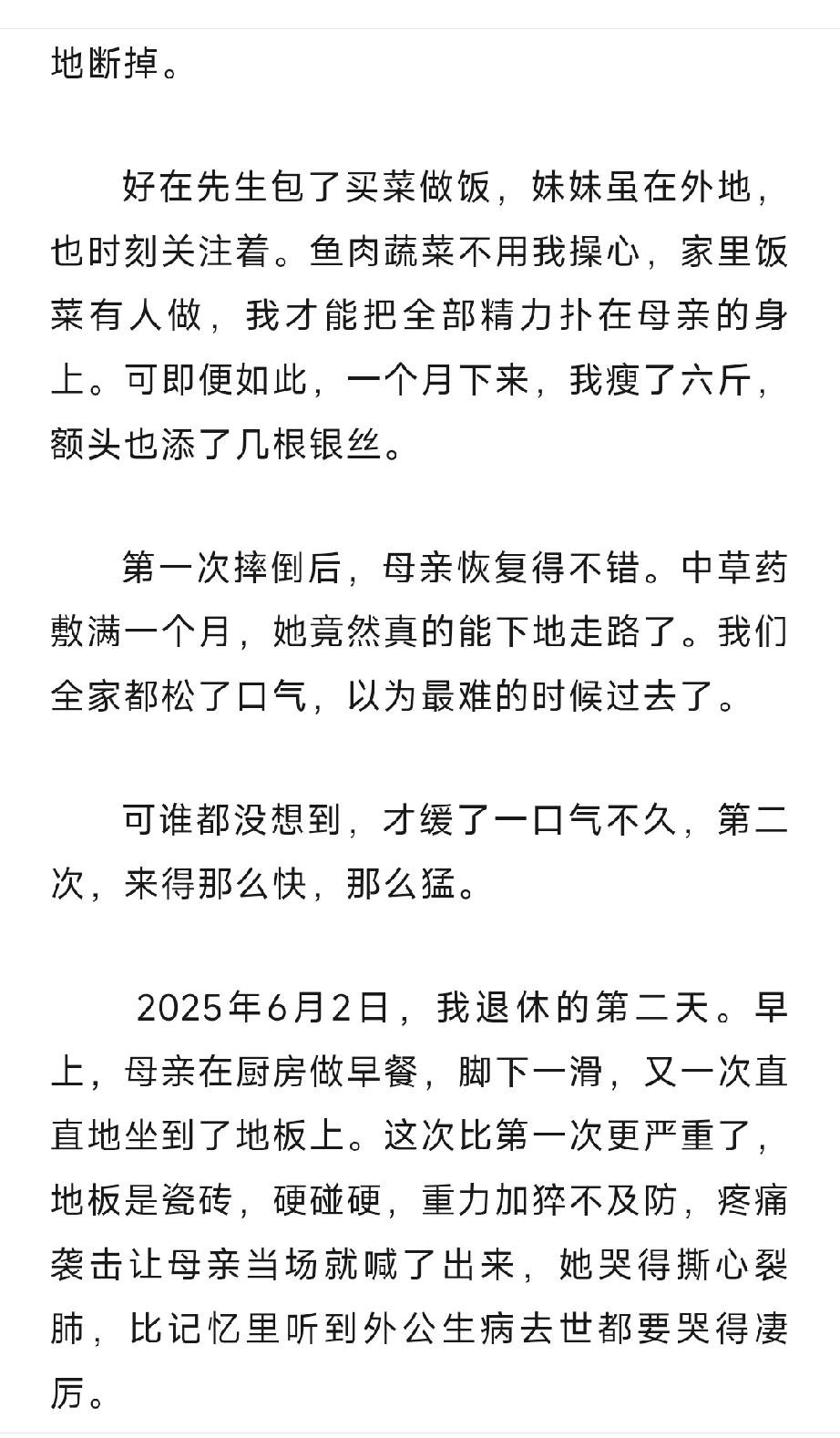 地断掉。

好在先生包了买菜做饭，妹妹虽在外地，也时刻关注着。鱼肉蔬菜不用我操心，家里饭菜有人做，我才能把全部精力扑在母亲的身上。可即便如此，一个月下来，我瘦了六斤，额头也添了几根银丝。

第一次摔倒后，母亲恢复得不错。中草药敷满一个月，她竟然真的能下地走路了。我们全家都松了口气，以为最难的时候过去了。

可谁都没想到，才缓了一口气不久，第二次，来得那么快，那么猛。

2025年6月2日，我退休的第二天。早上，母亲在厨房做早餐，脚下一滑，又一次直直地坐到了地板上。这次比第一次更严重了，地板是瓷砖，硬碰硬，重力加猝不及防，疼痛袭击让母亲当场就喊了出来，她哭得撕心裂肺，比记忆里听到外公生病去世都要哭得凄厉。